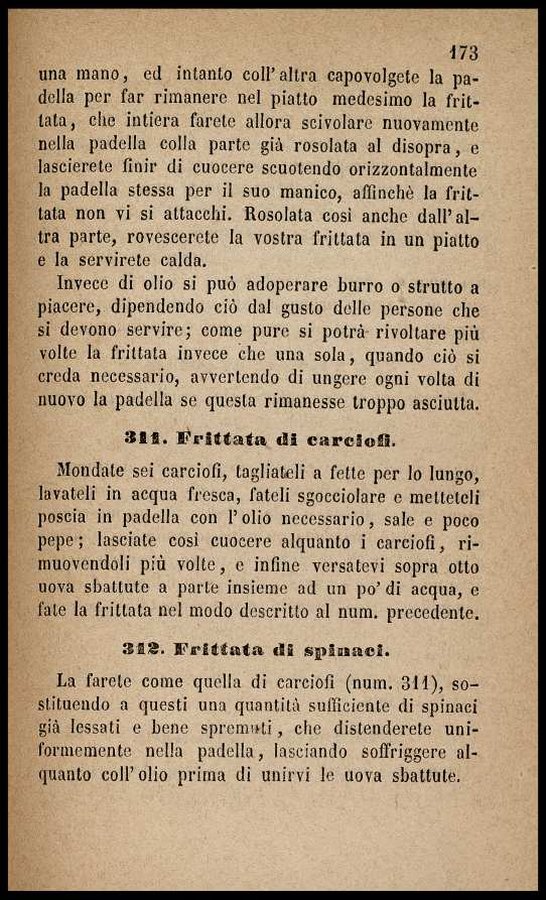 173

una mano, ed intanto coll'altra capovolgete la padella per far rimanere nel piatto medesimo la frittata, che intiera farete allora scivolare nuovamente nella padella colla parte già rosolata al disopra, e lascierete finir di cuocere scuotendo orizzontalmente la padella stessa per il suo manico, affinchè la frittata non vi si attacchi. Rosolata così anche dall'altra parte, rovescerete la vostra frittata in un piatto e la servirete calda.

Invece di olio si può adoperare burro o strutto a piacere, dipendendo ciò dal gusto delle persone che si devono servire; come pure si potrà rivoltare più volte la frittata invece che una sola, quando ciò si creda necessario, avvertendo di ungere ogni volta di nuovo la padella se questa rimanesse troppo asciutta.

311. Frittata di carciofi.

Mondate sei carciofi, tagliateli a fette per lo lungo, lavateli in acqua fresca, fateli sgocciolare e metteteli poscia in padella con l'olio necessario, sale e poco pepe; lasciate così cuocere alquanto i carciofi, rimuovendoli più volte, e infine versatevi sopra otto uova sbattute a parte insieme ad un po' di acqua, e fate la frittata nel modo descritto al num. precedente.

312. Frittata di spinaci.

La farete come quella di carciofi (num. 311), sostituendo a questi una quantità sufficiente di spinaci già lessati e bene spremuti, che distenderete uniformemente nella padella, lasciando soffriggere alquanto coll'olio prima di unirvi le uova sbattute.